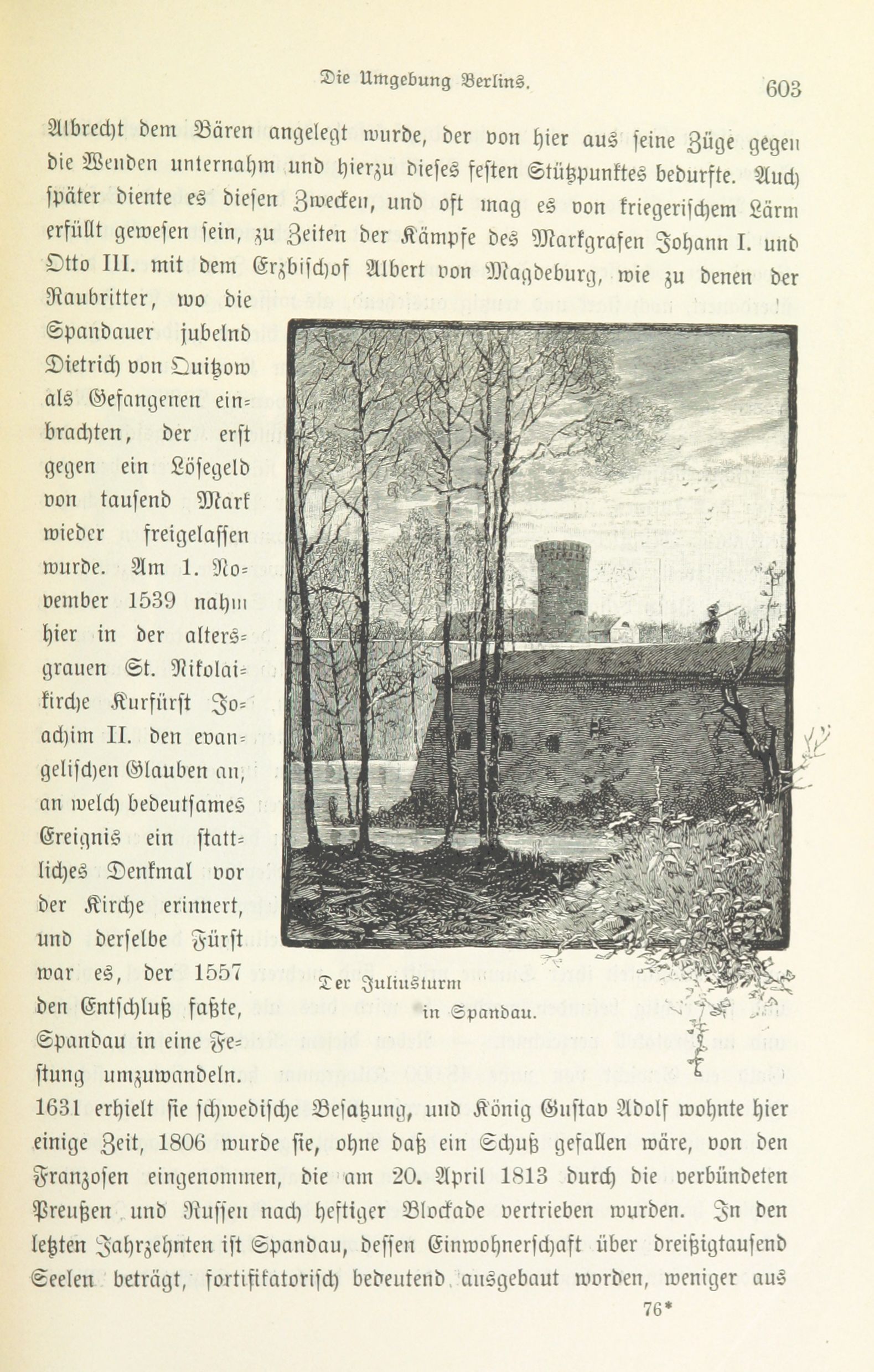 Die Umgebung Berlins. 603

Albrecht dem Bären angelegt wurde, der von hier aus seine Züge gegen die Wenden unternahm und hierzu dieses festen Stützpunktes bedurfte. Auch später diente es diesen Zwecken, und oft mag es von kriegerischem Lärm erfüllt gewesen sein, zu Zeiten der Kämpfe des Markgrafen Johann I. und Otto III. mit dem Erzbischof Albert von Magdeburg, wie zu denen der Raubritter, wo die Spandauer jubelnd Dietrich von Quitzow als Gefangenen einbrachten, der erst gegen ein Lösegeld von tausend Mark wieder freigelassen wurde. Am 1. November 1539 nahm hier in der altersgrauen St. Nikolaikirche Kurfürst Joachim II. den evangelischen Glauben an, an welch bedeutsames Ereignis ein stattliches Denkmal vor der Kirche erinnert, und derselbe Fürst war es, der 1557 den Entschluß faßte, Spandau in eine Festung umzuwandeln. 1631 erhielt sie schwedische Besatzung, und König Gustav Adolf wohnte hier einige Zeit, 1806 wurde sie, ohne daß ein Schuß gefallen wäre, von den Franzosen eingenommen, die am 20. April 1813 durch die verbündeten Preußen und Russen nach heftiger Blockade vertrieben wurden. In den letzten Jahrzehnten ist Spandau, dessen Einwohnerschaft über dreißigtausend Seelen beträgt, fortifikatorisch bedeutend ausgebaut worden, weniger aus

Der Juliusturm
in Spandau.

76*